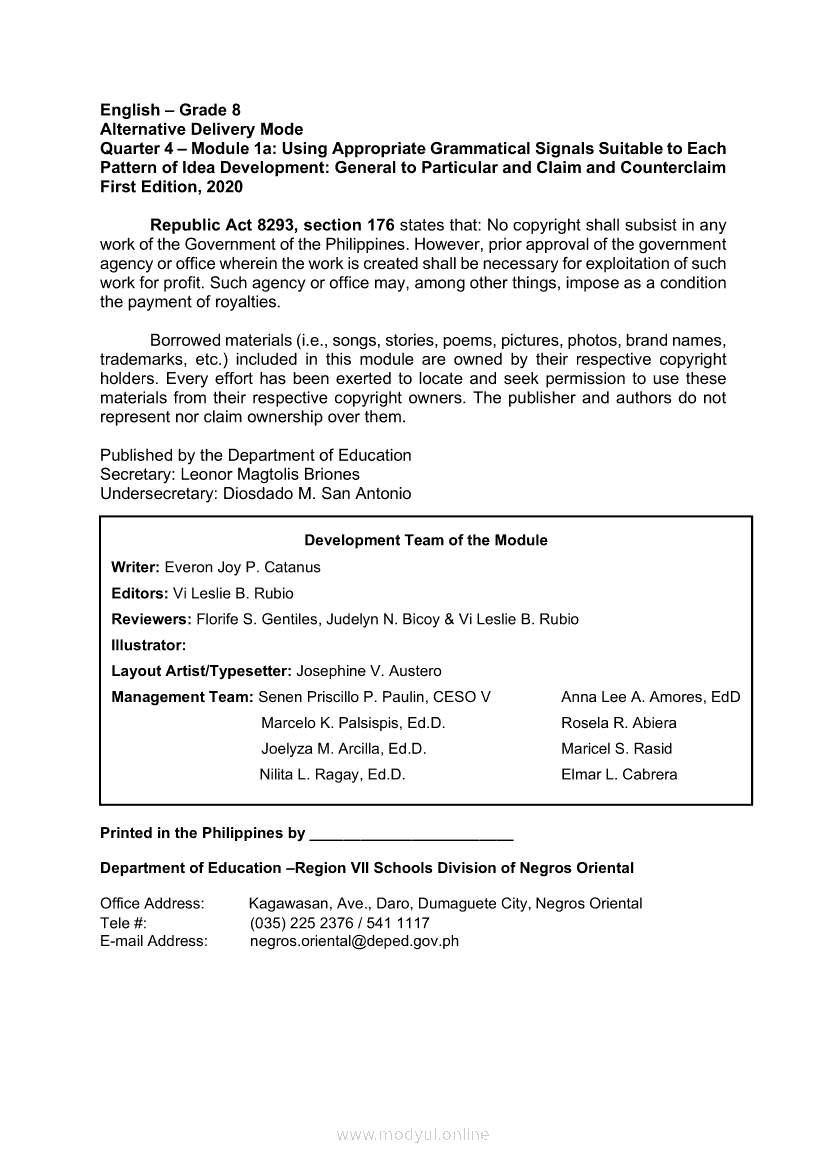 English – Grade 8
Alternative Delivery Mode
Quarter 4 – Module 1a: Using Appropriate Grammatical Signals Suitable to Each Pattern of Idea Development: General to Particular and Claim and Counterclaim
First Edition, 2020

Republic Act 8293, section 176 states that: No copyright shall subsist in any work of the Government of the Philippines. However, prior approval of the government agency or office wherein the work is created shall be necessary for exploitation of such work for profit. Such agency or office may, among other things, impose as a condition the payment of royalties.

Borrowed materials (i.e., songs, stories, poems, pictures, photos, brand names, trademarks, etc.) included in this module are owned by their respective copyright holders. Every effort has been exerted to locate and seek permission to use these materials from their respective copyright owners. The publisher and authors do not represent nor claim ownership over them.

Published by the Department of Education
Secretary: Leonor Magtolis Briones
Undersecretary: Diosdado M. San Antonio

Development Team of the Module

Writer: Everon Joy P. Catanus

Editors: Vi Leslie B. Rubio

Reviewers: Florife S. Gentiles, Judelyn N. Bicoy & Vi Leslie B. Rubio

Illustrator:

Layout Artist/Typesetter: Josephine V. Austero

Management Team: Senen Priscillo P. Paulin, CESO V
Marcelo K. Palsispis, Ed.D.
Joelyza M. Arcilla, Ed.D.
Nilita L. Ragay, Ed.D.
Anna Lee A. Amores, EdD
Rosela R. Abiera
Maricel S. Rasid
Elmar L. Cabrera

Printed in the Philippines by ________________________

Department of Education –Region VII Schools Division of Negros Oriental

Office Address: Kagawasan, Ave., Daro, Dumaguete City, Negros Oriental
Tele #: (035) 225 2376 / 541 1117
E-mail Address: negros.oriental@deped.gov.ph

www.modyul.online